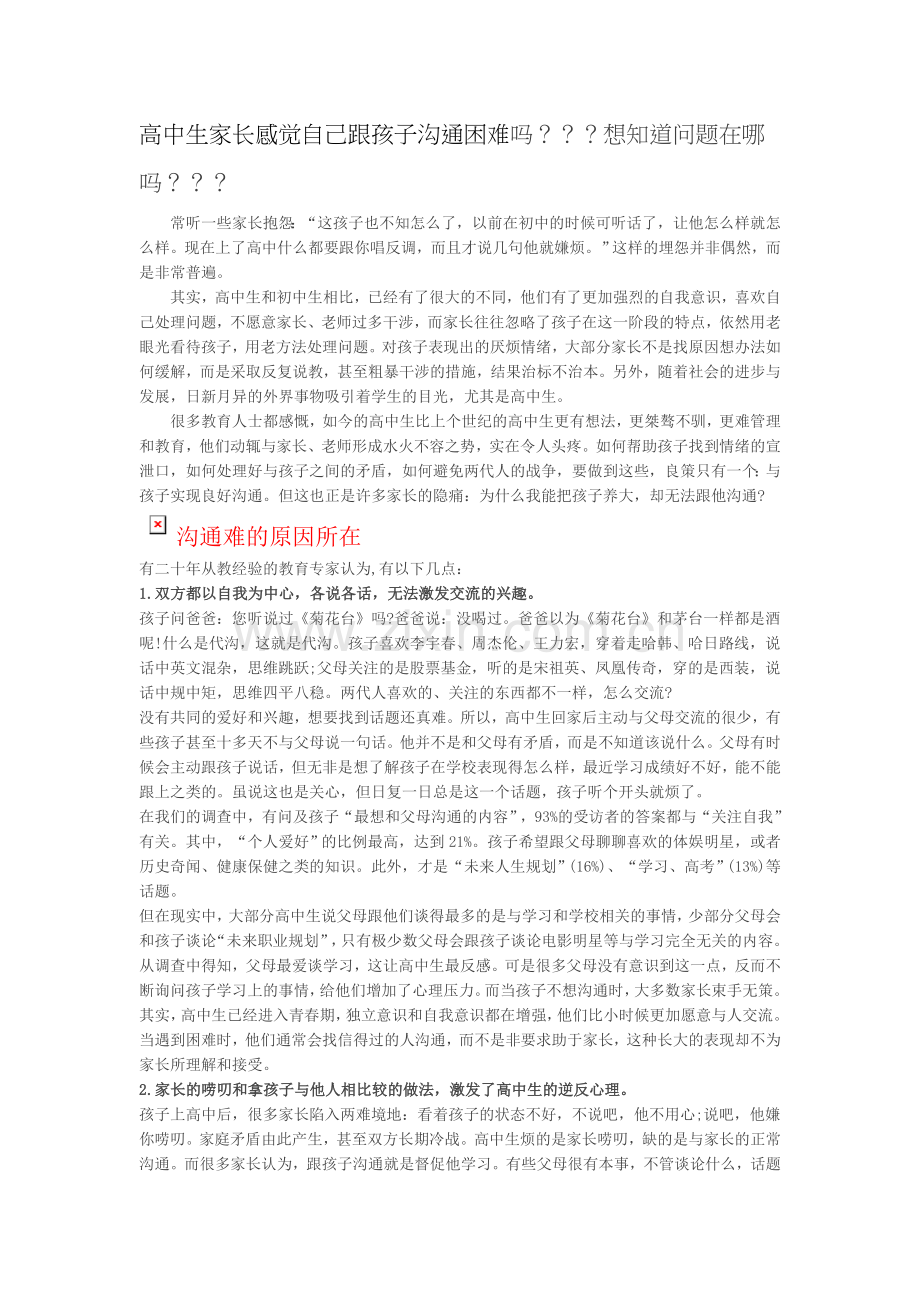 高中生家长感觉自己跟孩子沟通困难吗？？？想知道问题在哪吗？？？

常听一些家长抱怨：“这孩子也不知怎么了，以前在初中的时候可听话了，让他怎么样就怎么样。现在上了高中什么都要跟你唱反调，而且才说几句他就嫌烦。”这样的埋怨并非偶然，而是非常普遍。

其实，高中生和初中生相比，已经有了很大的不同，他们有了更加强烈的自我意识，喜欢自己处理问题，不愿意家长、老师过多干涉，而家长往往忽略了孩子在这一阶段的特点，依然用老眼光看待孩子，用老方法处理问题。对孩子表现出的厌烦情绪，大部分家长不是找原因想办法如何缓解，而是采取反复说教，甚至粗暴干涉的措施，结果治标不治本。另外，随着社会的进步与发展，日新月异的外界事物吸引着学生的目光，尤其是高中生。

很多教育人士都感慨，如今的高中生比上个世纪的高中生更有想法，更桀骜不驯，更难管理和教育，他们动辄与家长、老师形成水火不容之势，实在令人头疼。如何帮助孩子找到情绪的宣泄口，如何处理好与孩子之间的矛盾，如何避免两代人的战争，要做到这些，良策只有一个：与孩子实现良好沟通。但这也正是许多家长的隐痛：为什么我能把孩子养大，却无法跟他沟通?

沟通难的原因所在

有二十年从教经验的教育专家认为,有以下几点：

1.双方都以自我为中心，各说各话，无法激发交流的兴趣。

孩子问爸爸：您听说过《菊花台》吗?爸爸说：没喝过。爸爸以为《菊花台》和茅台一样都是酒呢!什么是代沟，这就是代沟。孩子喜欢李宇春、周杰伦、王力宏，穿着走哈韩、哈日路线，说话中英文混杂，思维跳跃;父母关注的是股票基金，听的是宋祖英、凤凰传奇，穿的是西装，说话中规中矩，思维四平八稳。两代人喜欢的、关注的东西都不一样，怎么交流?

没有共同的爱好和兴趣，想要找到话题还真难。所以，高中生回家后主动与父母交流的很少，有些孩子甚至十多天不与父母说一句话。他并不是和父母有矛盾，而是不知道该说什么。父母有时候会主动跟孩子说话，但无非是想了解孩子在学校表现得怎么样，最近学习成绩好不好，能不能跟上之类的。虽说这也是关心，但日复一日总是这一个话题，孩子听个开头就烦了。

在我们的调查中，有问及孩子“最想和父母沟通的内容”，93%的受访者的答案都与“关注自我”有关。其中，“个人爱好”的比例最高，达到21%。孩子希望跟父母聊聊喜欢的体娱明星，或者历史奇闻、健康保健之类的知识。此外，才是“未来人生规划”(16%)、“学习、高考”(13%)等话题。

但在现实中，大部分高中生说父母跟他们谈得最多的是与学习和学校相关的事情，少部分父母会和孩子谈论“未来职业规划”，只有极少数父母会跟孩子谈论电影明星等与学习完全无关的内容。从调查中得知，父母最爱谈学习，这让高中生最反感。可是很多父母没有意识到这一点，反而不断询问孩子学习上的事情，给他们增加了心理压力。而当孩子不想沟通时，大多数家长束手无策。其实，高中生已经进入青春期，独立意识和自我意识都在增强，他们比小时候更加愿意与人交流。当遇到困难时，他们通常会找信得过的人沟通，而不是非要求助于家长，这种长大的表现却不为家长所理解和接受。

2.家长的唠叨和拿孩子与他人相比较的做法，激发了高中生的逆反心理。

孩子上高中后，很多家长陷入两难境地：看着孩子的状态不好，不说吧，他不用心;说吧，他嫌你唠叨。家庭矛盾由此产生，甚至双方长期冷战。高中生烦的是家长唠叨，缺的是与家长的正常沟通。而很多家长认为，跟孩子沟通就是督促他学习。有些父母很有本事，不管谈论什么，话题